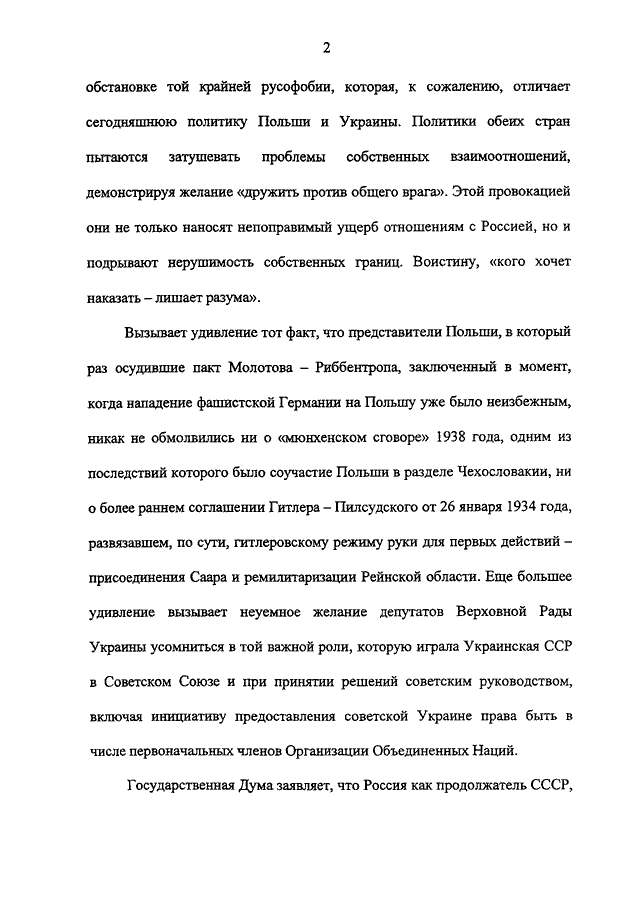 2

обстановке той крайней русофобии, которая, к сожалению, отличает сегодняшнюю политику Польши и Украины. Политики обеих стран пытаются затушевать проблемы собственных взаимоотношений, демонстрируя желание «дружить против общего врага». Этой провокацией они не только наносят непоправимый ущерб отношениям с Россией, но и подрывают нерушимость собственных границ. Воистину, «кого хочет наказать – лишает разума».

Вызывает удивление тот факт, что представители Польши, в который раз осудившие пакт Молотова – Риббентропа, заключенный в момент, когда нападение фашистской Германии на Польшу уже было неизбежным, никак не обмолвились ни о «мюнхенском сговоре» 1938 года, одним из последствий которого было соучастие Польши в разделе Чехословакии, ни о более раннем соглашении Гитлера – Пилсудского от 26 января 1934 года, развязавшем, по сути, гитлеровскому режиму руки для первых действий – присоединения Саара и ремилитаризации Рейнской области. Еще большее удивление вызывает неуемное желание депутатов Верховной Рады Украины усомниться в той важной роли, которую играла Украинская ССР в Советском Союзе и при принятии решений советским руководством, включая инициативу предоставления советской Украине права быть в числе первоначальных членов Организации Объединенных Наций.

Государственная Дума заявляет, что Россия как продолжатель СССР,